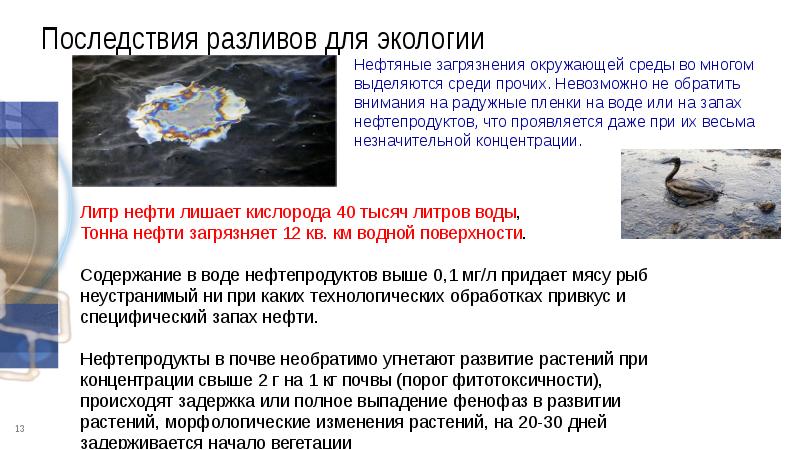 Последствия разливов для экологии

Нефтяные загрязнения окружающей среды во многом выделяются среди прочих. Невозможно не обратить внимания на радужные пленки на воде или на запах нефтепродуктов, что проявляется даже при их весьма незначительной концентрации.

Литр нефти лишает кислорода 40 тысяч литров воды, Тонна нефти загрязняет 12 кв. км водной поверхности.

Содержание в воде нефтепродуктов выше 0,1 мг/л придает мясу рыб неустранимый ни при каких технологических обработках привкус и специфический запах нефти.

Нефтепродукты в почве необратимо угнетают развитие растений при концентрации свыше 2 г на 1 кг почвы (порог фитотоксичности), происходят задержка или полное выпадение фенофаз в развитии растений, морфологические изменения растений, на 20-30 дней задерживается начало вегетации

13